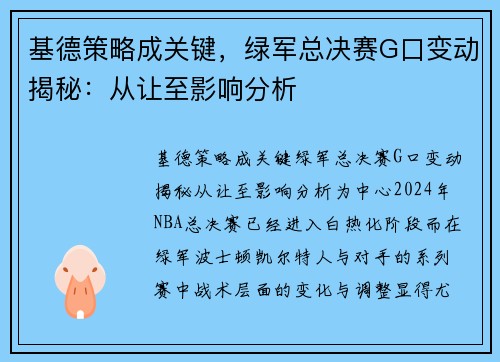 基德策略成关键，绿军总决赛G口变动揭秘：从让至影响分析

基德策略成关键绿军总决赛G口变动揭秘从让至影响分析为中心2024年NBA总决赛已经进入白热化阶段而在绿军波士顿凯尔特人与对手的系列赛中战术层面的变化与调整显得尤